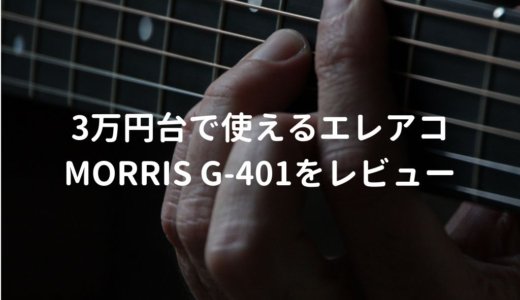 3万円台で使えるエレアコ
MORRIS G-401をレビュー